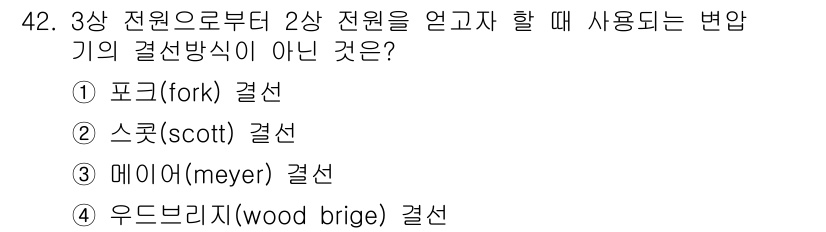 42. 3상 전원으로부터 2상 전원을 얻고자 할 때 사용되는 변압기의 결선방식이 아닌 것은?

① 포크(fork) 결선

② 스콧(scott) 결선

③ 메이어(meyer) 결선

④ 우드브리지(wood brige) 결선